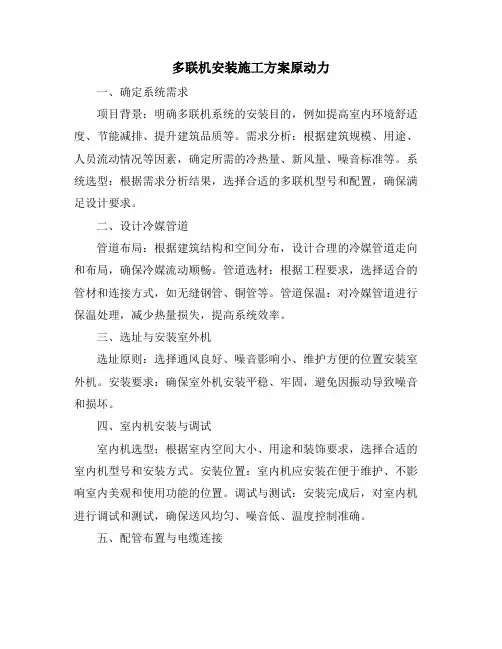 多联机安装施工方案原动力

一、确定系统需求

项目背景：明确多联机系统的安装目的，例如提高室内环境舒适度、节能减排、提升建筑品质等。需求分析：根据建筑规模、用途、人员流动情况等因素，确定所需的冷热量、新风量、噪音标准等。系统选型：根据需求分析结果，选择合适的多联机型号和配置，确保满足设计要求。

二、设计冷媒管道

管道布局：根据建筑结构和空间分布，设计合理的冷媒管道走向和布局，确保冷媒流动顺畅。管道选材：根据工程要求，选择适合的管材和连接方式，如无缝钢管、铜管等。管道保温：对冷媒管道进行保温处理，减少热量损失，提高系统效率。

三、选址与安装室外机

选址原则：选择通风良好、噪音影响小、维护方便的位置安装室外机。安装要求：确保室外机安装平稳、牢固，避免因振动导致噪音和损坏。

四、室内机安装与调试

室内机选型：根据室内空间大小、用途和装饰要求，选择合适的室内机型号和安装方式。安装位置：室内机应安装在便于维护、不影响室内美观和使用功能的位置。调试与测试：安装完成后，对室内机进行调试和测试，确保送风均匀、噪音低、温度控制准确。

五、配管布置与电缆连接